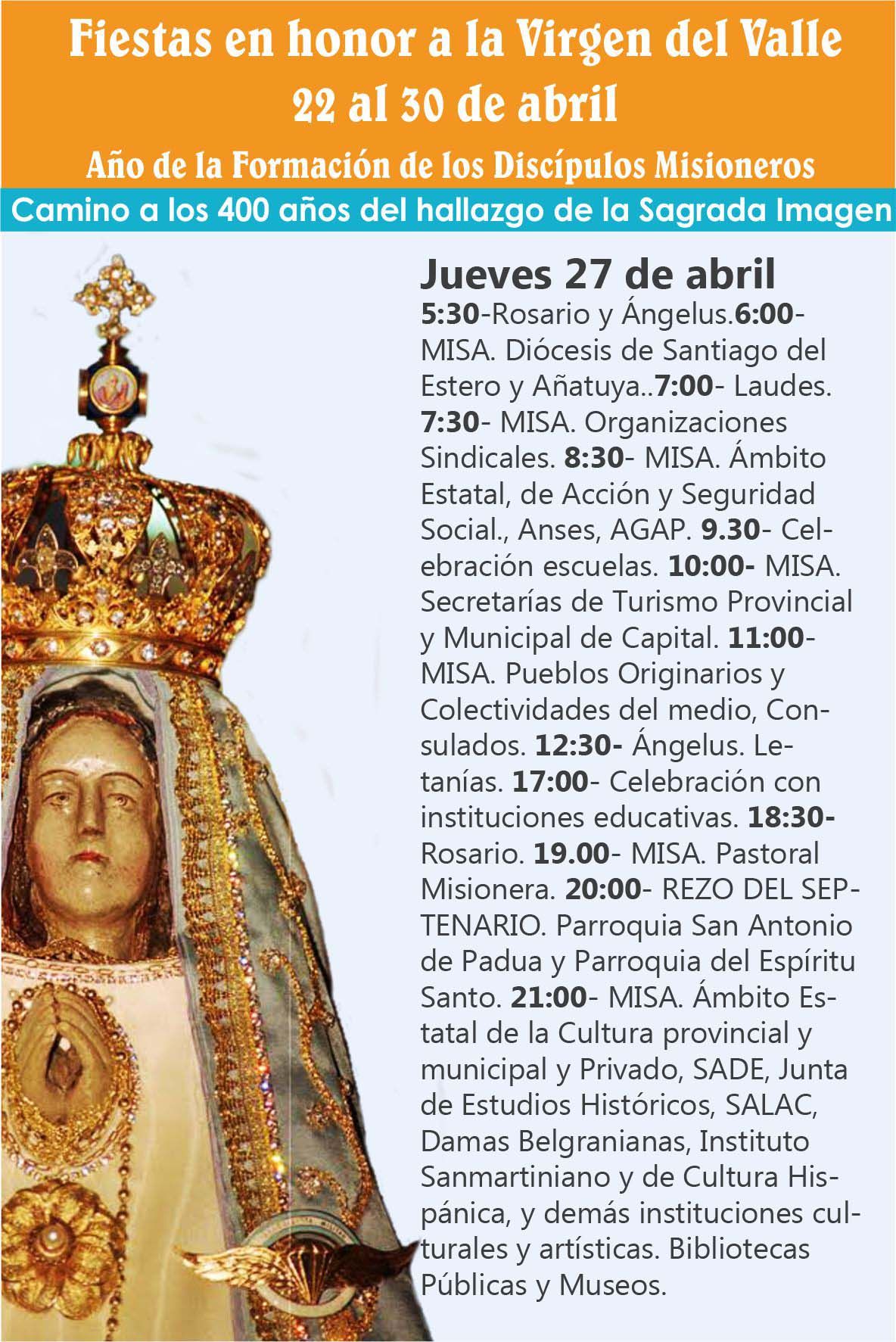 Fiestas en honor a la Virgen del Valle
22 al 30 de abril
Año de la Formación de los Discípulos Misioneros
Camino a los 400 años del hallazgo de la Sagrada Imagen

Jueves 27 de abril
5:30-Rosario y Ángelus.6:00- MISA. Diócesis de Santiago del Estero y Añatuya..7:00- Laudes. 7:30- MISA. Organizaciones Sindicales. 8:30- MISA. Ámbito Estatal, de Acción y Seguridad Social., Anses, AGAP. 9.30- Celebración escuelas. 10:00- MISA. Secretarías de Turismo Provincial y Municipal de Capital. 11:00- MISA. Pueblos Originarios y Colectividades del medio, Consulados. 12:30- Ángelus. Letanías. 17:00- Celebración con instituciones educativas. 18:30- Rosario. 19.00- MISA. Pastoral Misionera. 20:00- REZO DEL SEPTENARIO. Parroquia San Antonio de Padua y Parroquia del Espíritu Santo. 21:00- MISA. Ámbito Estatal de la Cultura provincial y municipal y Privado, SADE, Junta de Estudios Históricos, SALAC, Damas Belgranianas, Instituto Sanmartiniano y de Cultura Hispánica, y demás instituciones culturales y artísticas. Bibliotecas Públicas y Museos.